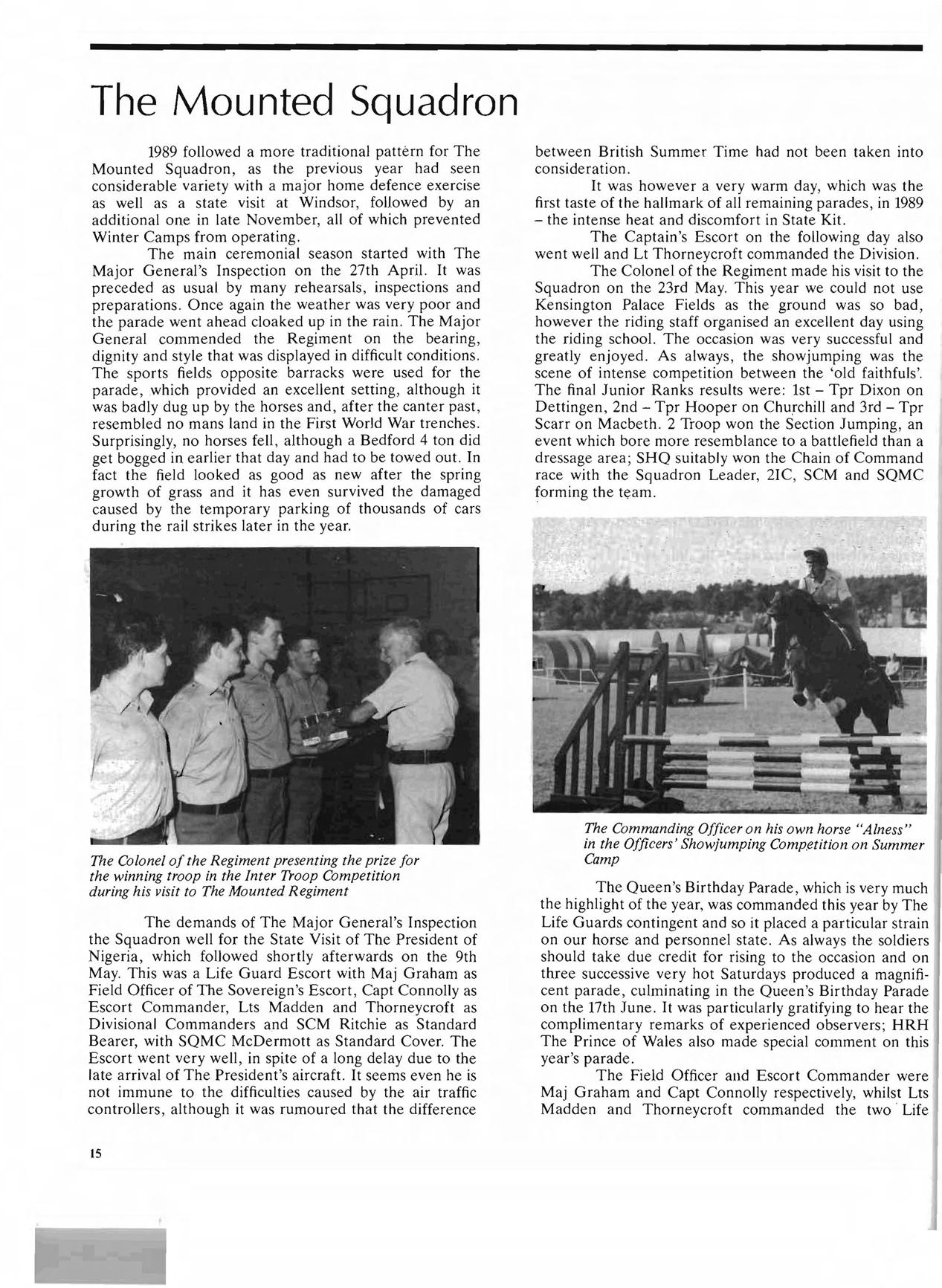 The Mounted Squadron

1989 followed a more traditional pattern for The Mounted Squadron, as the previous year had seen considerable variety with a major home defence exercise as well as a state visit at Windsor, followed by an additional one in late November, all of which prevented Winter Camps from operating.

The main ceremonial season started with The Major General's Inspection on the 27th April. It was preceded as usual by many rehearsals, inspections and preparations. Once again the weather was very poor and the parade went ahead cloaked up in the rain. The Major General commended the Regiment on the bearing, dignity and style that was displayed in difficult conditions. The sports fields opposite barracks were used for the parade, which provided an excellent setting, although it was badly dug up by the horses and, after the canter past, resembled no mans land in the First World War trenches. Surprisingly, no horses fell, although a Bedford 4 ton did get bogged in earlier that day and had to be towed out. In fact the field looked as good as new after the spring growth of grass and it has even survived the damaged caused by the temporary parking of thousands of cars during the rail strikes later in the year.

The Colonel of the Regiment presenting the prize for the winning troop in the Inter Troop Competition during his visit to The Mounted Regiment

The demands of The Major General's Inspection the Squadron well for the State Visit of The President of Nigeria, which followed shortly afterwards on the 9th May. This was a Life Guard Escort with Maj Graham as Field Officer of The Sovereign's Escort, Capt Connolly as Escort Commander, Lts Madden and Thorneycroft as Divisional Commanders and SCM Ritchie as Standard Bearer, with SQMC McDermott as Standard Cover. The Escort went very well, in spite of a long delay due to the late arrival of The President's aircraft. It seems even he is not immune to the difficulties caused by the air traffic controllers, although it was rumoured that the difference between British Summer Time had not been taken into consideration.

It was however a very warm day, which was the first taste of the hallmark of all remaining parades, in 1989 – the intense heat and discomfort in State Kit.

The Captain's Escort on the following day also went well and Lt Thorneycroft commanded the Division.

The Colonel of the Regiment made his visit to the Squadron on the 23rd May. This year we could not use Kensington Palace Fields as the ground was so bad, however the riding staff organised an excellent day using the riding school. The occasion was very successful and greatly enjoyed. As always, the showjumping was the scene of intense competition between the 'old faithfuls'. The final Junior Ranks results were: 1st – Tpr Dixon on Dettingen, 2nd – Tpr Hooper on Churchill and 3rd – Tpr Scarr on Macbeth. 2 Troop won the Section Jumping, an event which bore more resemblance to a battlefield than a dressage area; SHQ suitably won the Chain of Command race with the Squadron Leader, 2IC, SCM and SQMC forming the team.

The Commanding Officer on his own horse "Alness" in the Officers' Showjumping Competition on Summer Camp

The Queen's Birthday Parade, which is very much the highlight of the year, was commanded this year by The Life Guards contingent and so it placed a particular strain on our horse and personnel state. As always the soldiers should take due credit for rising to the occasion and on three successive very hot Saturdays produced a magnificent parade, culminating in the Queen's Birthday Parade on the 17th June. It was particularly gratifying to hear the complimentary remarks of experienced observers; HRH The Prince of Wales also made special comment on this year's parade.

The Field Officer and Escort Commander were Maj Graham and Capt Connolly respectively, whilst Lts Madden and Thorneycroft commanded the two Life

15